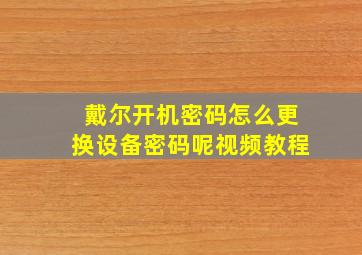 戴尔开机密码怎么更换设备密码呢视频教程